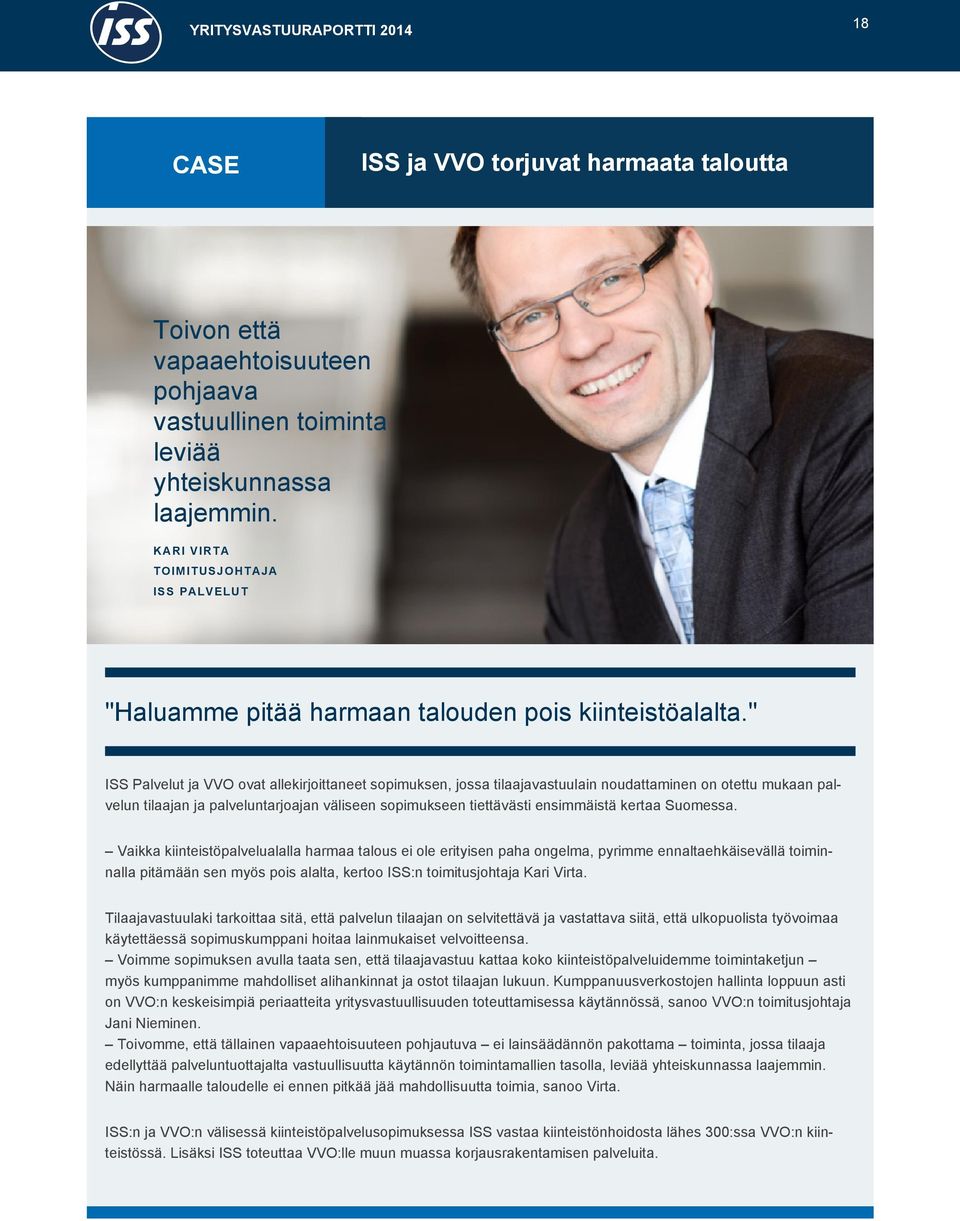 ISS

YRITYSVASTUURAPORTTI 2014

18

CASE

ISS ja VVO torjuvat harmaata taloutta

Toivon että vapaaehtoisuuteen pohjaava vastuullinen toiminta leviää yhteiskunnassa laajemmin.

KARI VIRTA
TOIMITUSJOHTAJA
ISS PALVELUT

"Haluamme pitää harmaan talouden pois kiinteistöalalta."

ISS Palvelut ja VVO ovat allekirjoittaneet sopimuksen, jossa tilaajavastuulain noudattaminen on otettu mukaan palvelun tilaajan ja palveluntarjoajan väliseen sopimukseen tiettävästi ensimmäistä kertaa Suomessa.

– Vaikka kiinteistöpalvelualalla harmaa talous ei ole erityisen paha ongelma, pyrimme ennaltaehkäisevällä toiminnalla pitämään sen myös pois alalta, kertoo ISS:n toimitusjohtaja Kari Virta.

Tilaajavastuulaki tarkoittaa sitä, että palvelun tilaajan on selvitettävä ja vastattava siitä, että ulkopuolista työvoimaa käytettäessä sopimuskumppani hoitaa lainmukaiset velvoitteensa.
– Voimme sopimuksen avulla taata sen, että tilaajavastuu kattaa koko kiinteistöpalveluidemme toimintaketjun – myös kumppanimme mahdolliset alihankinnat ja ostot tilaajan lukuun. Kumppanuusverkostojen hallinta loppuun asti on VVO:n keskeisimpiä periaatteita yritysvastuullisuuden toteuttamisessa käytännössä, sanoo VVO:n toimitusjohtaja Jani Nieminen.
– Toivomme, että tällainen vapaaehtoisuuteen pohjautuva – ei lainsäädännön pakottama – toiminta, jossa tilaaja edellyttää palveluntuottajalta vastuullisuutta käytännön toimintamallien tasolla, leviää yhteiskunnassa laajemmin. Näin harmaalle taloudelle ei ennen pitkää jää mahdollisuutta toimia, sanoo Virta.

ISS:n ja VVO:n välisessä kiinteistöpalvelusopimuksessa ISS vastaa kiinteistönhoidosta lähes 300:ssa VVO:n kiinteistössä. Lisäksi ISS toteuttaa VVO:lle muun muassa korjausrakentamisen palveluita.